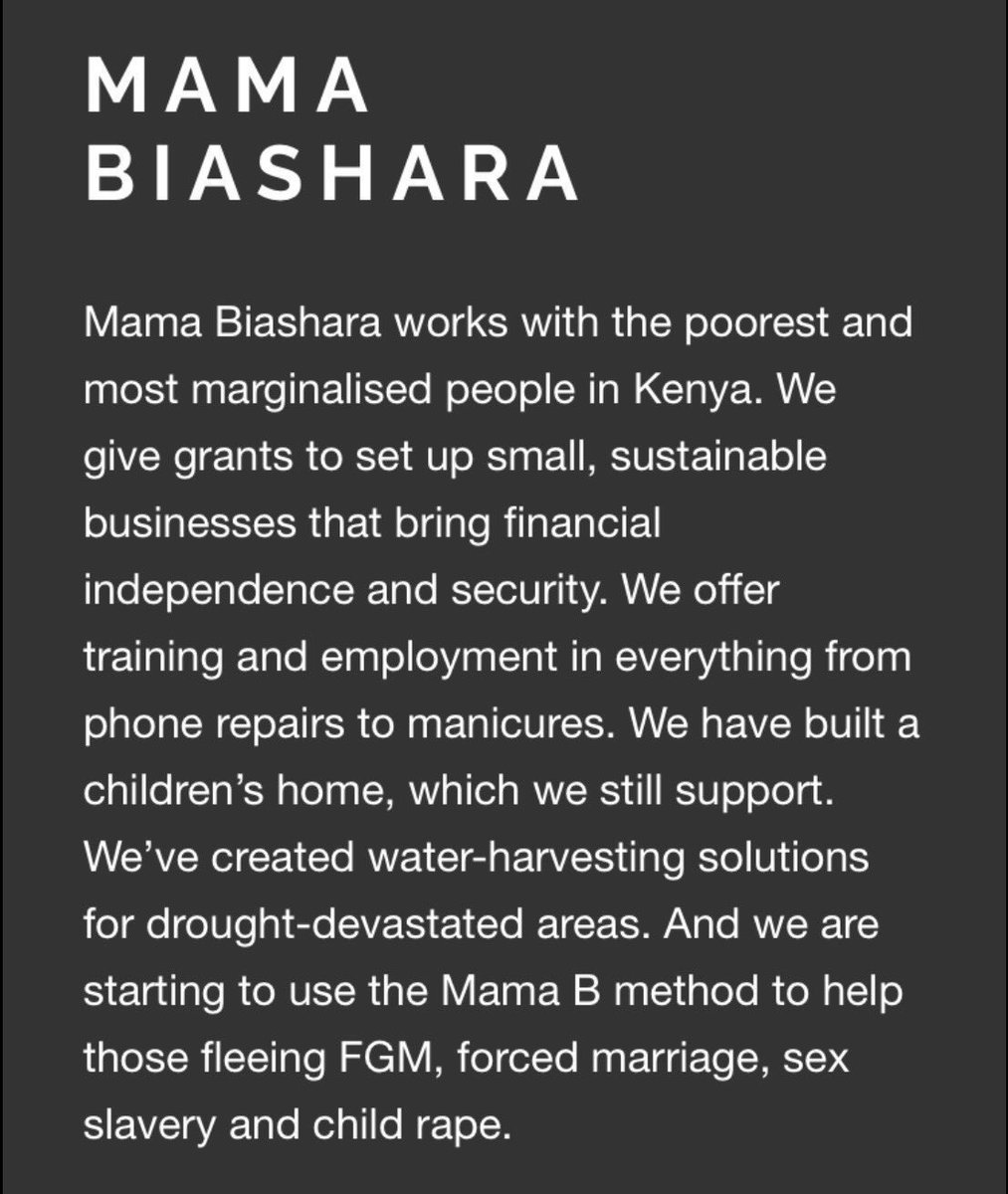 MAMA BIASHARA

Mama Biashara works with the poorest and most marginalised people in Kenya. We give grants to set up small, sustainable businesses that bring financial independence and security. We offer training and employment in everything from phone repairs to manicures. We have built a children's home, which we still support. We've created water-harvesting solutions for drought-devastated areas. And we are starting to use the Mama B method to help those fleeing FGM, forced marriage, sex slavery and child rape.